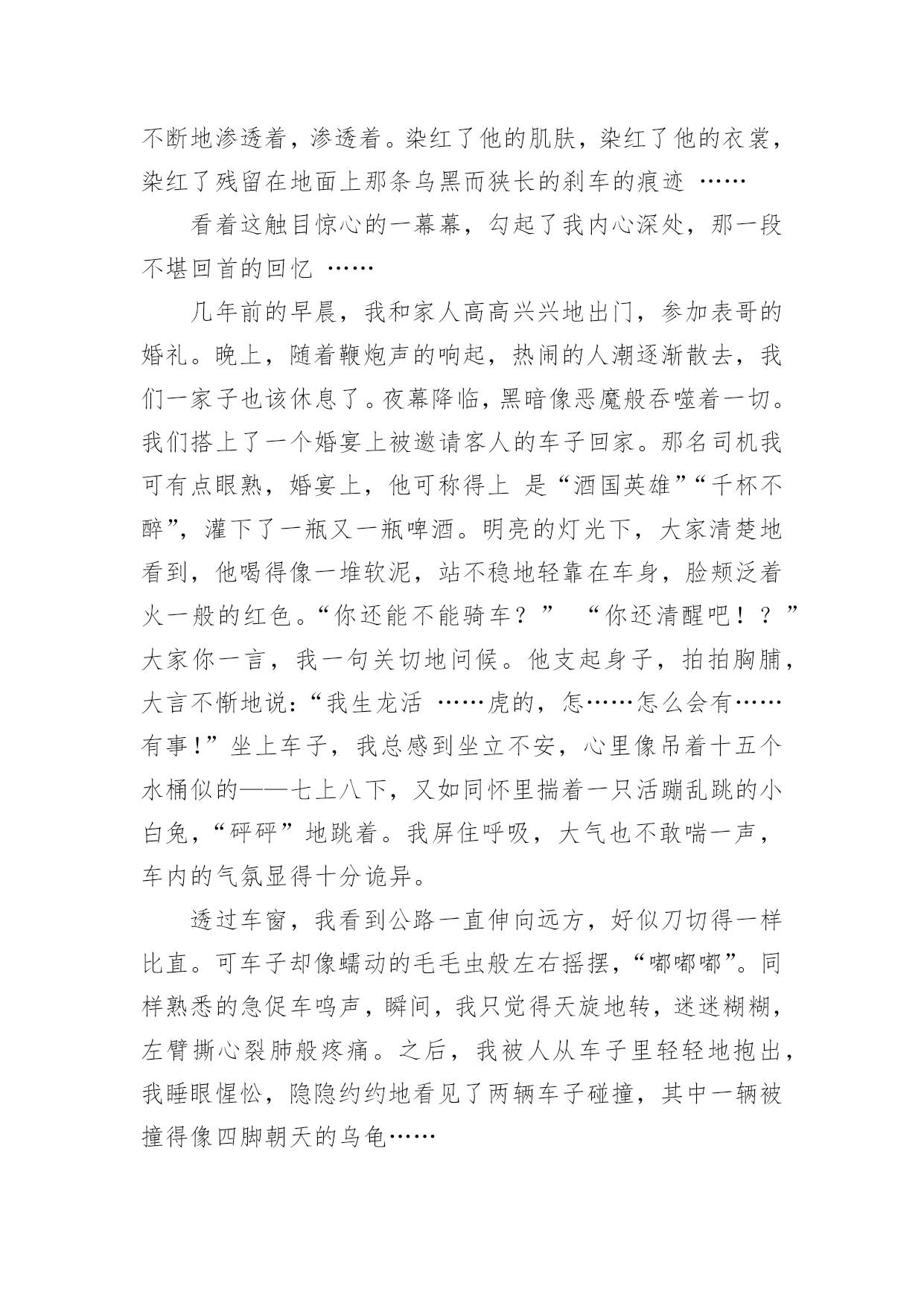 不断地渗透着，渗透着。染红了他的肌肤，染红了他的衣裳，染红了残留在地面上那条乌黑而狭长的刹车的痕迹 ……

看着这触目惊心的一幕幕，勾起了我内心深处，那一段不堪回首的回忆 ……

几年前的早晨，我和家人高高兴兴地出门，参加表哥的婚礼。晚上，随着鞭炮声的响起，热闹的人潮逐渐散去，我们一家子也该休息了。夜幕降临，黑暗像恶魔般吞噬着一切。我们搭上了一个婚宴上被邀请客人的车子回家。那名司机我可有点眼熟，婚宴上，他可称得上 是“酒国英雄”“千杯不醉”，灌下了一瓶又一瓶啤酒。明亮的灯光下，大家清楚地看到，他喝得像一堆软泥，站不稳地轻靠在车身，脸颊泛着火一般的红色。“你还能不能骑车？” “你还清醒吧！？”大家你一言，我一句关切地问候。他支起身子，拍拍胸脯，大言不惭地说：“我生龙活 ……虎的，怎……怎么会有……有事！”坐上车子，我总感到坐立不安，心里像吊着十五个水桶似的——七上八下，又如同怀里揣着一只活蹦乱跳的小白兔，“砰砰”地跳着。我屏住呼吸，大气也不敢喘一声，车内的气氛显得十分诡异。

透过车窗，我看到公路一直伸向远方，好似刀切得一样比直。可车子却像蠕动的毛毛虫般左右摇摆，“嘟嘟嘟”。同样熟悉的急促车鸣声，瞬间，我只觉得天旋地转，迷迷糊糊，左臂撕心裂肺般疼痛。之后，我被人从车子里轻轻地抱出，我睡眼惺忪，隐隐约约地看见了两辆车子碰撞，其中一辆被撞得像四脚朝天的乌龟……